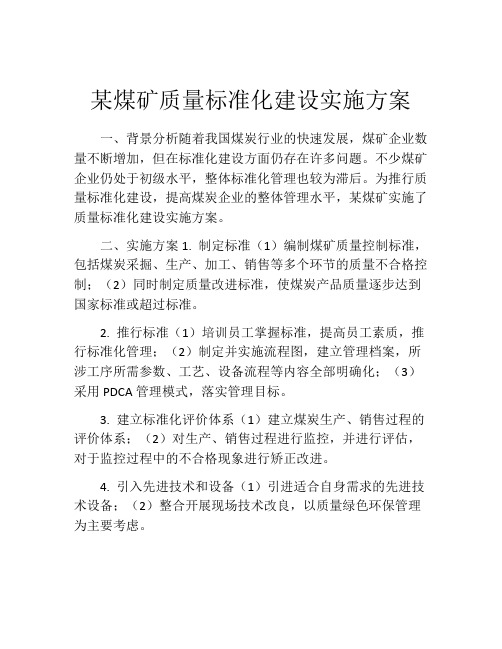 某煤矿质量标准化建设实施方案

一、背景分析随着我国煤炭行业的快速发展，煤矿企业数量不断增加，但在标准化建设方面仍存在许多问题。不少煤矿企业仍处于初级水平，整体标准化管理也较为滞后。为推行质量标准化建设，提高煤炭企业的整体管理水平，某煤矿实施了质量标准化建设实施方案。

二、实施方案 1. 制定标准（1）编制煤矿质量控制标准，包括煤炭采掘、生产、加工、销售等多个环节的质量不合格控制；（2）同时制定质量改进标准，使煤炭产品质量逐步达到国家标准或超过标准。

2. 推行标准（1）培训员工掌握标准，提高员工素质，推行标准化管理；（2）制定并实施流程图，建立管理档案，所涉工序所需参数、工艺、设备流程等内容全部明确化；（3）采用 PDCA 管理模式，落实管理目标。

3. 建立标准化评价体系（1）建立煤炭生产、销售过程的评价体系；（2）对生产、销售过程进行监控，并进行评估，对于监控过程中的不合格现象进行矫正改进。

4. 引入先进技术和设备（1）引进适合自身需求的先进技术设备；（2）整合开展现场技术改良，以质量绿色环保管理为主要考虑。